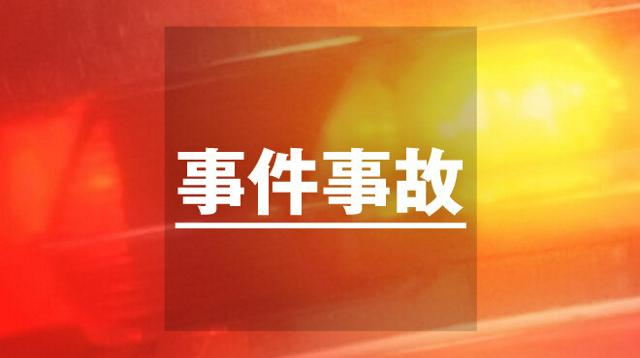 事件事故